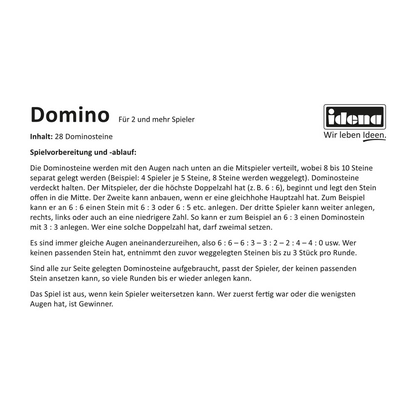 Domino Für 2 und mehr Spieler

idena
Wir leben Ideen.

Inhalt: 28 Dominosteine

Spielvorbereitung und -ablauf:

Die Dominosteine werden mit den Augen nach unten an die Mitspieler verteilt, wobei 8 bis 10 Steine separat gelegt werden (Beispiel: 4 Spieler je 5 Steine, 8 Steine werden weggelegt). Dominosteine verdeckt halten. Der Mitspieler, der die höchste Doppelzahl hat (z. B. 6 : 6), beginnt und legt den Stein offen in die Mitte. Der Zweite kann anbauen, wenn er eine gleichhohe Hauptzahl hat. Zum Beispiel kann er an 6 : 6 einen Stein mit 6 : 3 oder 6 : 5 etc. anlegen. Der dritte Spieler kann weiter anlegen, rechts, links oder auch an eine niedrigere Zahl. So kann er zum Beispiel an 6 : 3 einen Dominostein mit 3 : 3 anlegen. Wer eine solche Doppelzahl hat, darf zweimal setzen.

Es sind immer gleiche Augen aneinanderzureihen, also 6 : 6 – 6 : 3 – 3 : 2 – 2 : 4 – 4 : 0 usw. Wer keinen passenden Stein hat, entnimmt den zuvor weggelegten Steinen bis zu 3 Stück pro Runde.

Sind alle zur Seite gelegten Dominosteine aufgebraucht, passt der Spieler, der keinen passenden Stein ansetzen kann, so viele Runden bis er wieder anlegen kann.

Das Spiel ist aus, wenn kein Spieler weitersetzen kann. Wer zuerst fertig war oder die wenigsten Augen hat, ist Gewinner.